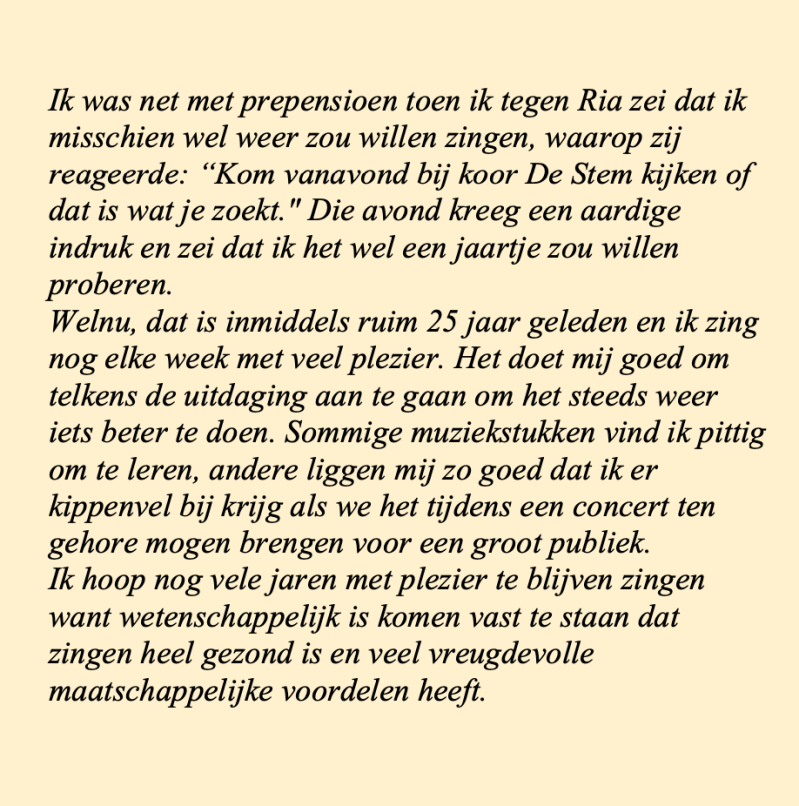 Ik was net met prepensioen toen ik tegen Ria zei dat ik misschien wel weer zou willen zingen, waarop zij reageerde: "Kom vanavond bij koor De Stem kijken of dat is wat je zoekt." Die avond kreeg een aardige indruk en zei dat ik het wel een jaartje zou willen proberen.

Welnu, dat is inmiddels ruim 25 jaar geleden en ik zing nog elke week met veel plezier. Het doet mij goed om telkens de uitdaging aan te gaan om het steeds weer iets beter te doen. Sommige muziekstukken vind ik pittig om te leren, andere liggen mij zo goed dat ik er kippenvel bij krijg als we het tijdens een concert ten gehore mogen brengen voor een groot publiek.

Ik hoop nog vele jaren met plezier te blijven zingen want wetenschappelijk is komen vast te staan dat zingen heel gezond is en veel vreugdevolle maatschappelijke voordelen heeft.